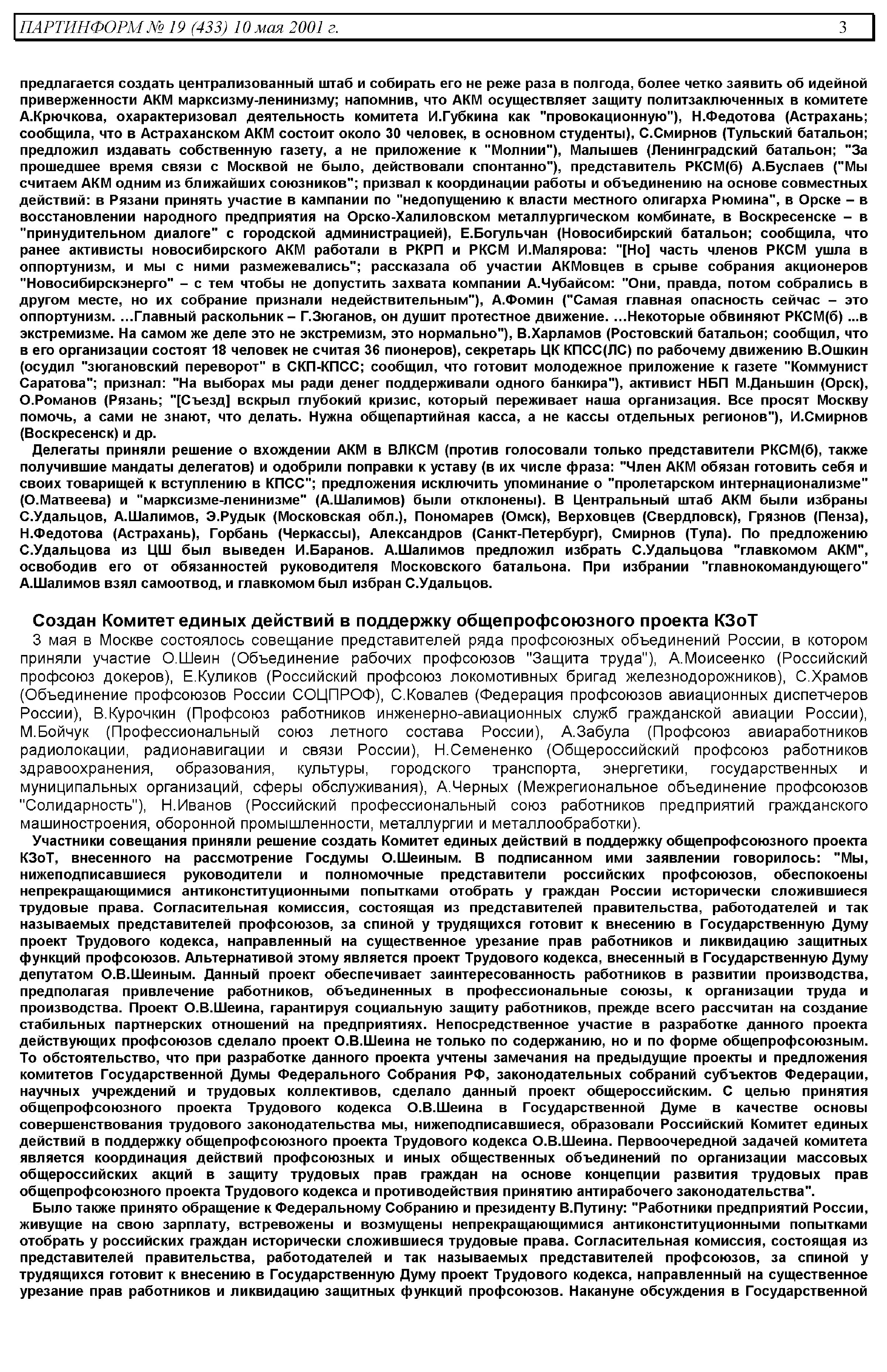 ПАРТИНФОРМ № 19 (433) 10 мая 2001 г. 3

предлагается создать централизованный штаб и собирать его не реже раза в полгода, более четко заявить об идейной приверженности АКМ марксизму-ленинизму; напомнив, что АКМ осуществляет защиту политзаключенных в комитете А.Крючкова, охарактеризовал деятельность комитета И.Губкина как "провокационную"), Н.Федотова (Астрахань; сообщила, что в Астраханском АКМ состоит около 30 человек, в основном студенты), С.Смирнов (Тульский батальон; предложил издавать собственную газету, а не приложение к "Молнии"), Малышев (Ленинградский батальон; "За прошедшее время связи с Москвой не было, действовали спонтанно"), представитель РКСМ(б) А.Буслаев ("Мы считаем АКМ одним из ближайших союзников"; призвал к координации работы и объединению на основе совместных действий: в Рязани принять участие в кампании по "недопущению к власти местного олигарха Рюмина", в Орске – в восстановлении народного предприятия на Орско-Халиловском металлургическом комбинате, в Воскресенске – в "принудительном диалоге" с городской администрацией), Е.Богульчан (Новосибирский батальон; сообщила, что ранее активисты новосибирского АКМ работали в РКРП и РКСМ И.Малярова: "[Но] часть членов РКСМ ушла в оппортунизм, и мы с ними размежевались"; рассказала об участии АКМовцев в срыве собрания акционеров "Новосибирскэнерго" – с тем чтобы не допустить захвата компании А.Чубайсом: "Они, правда, потом собрались в другом месте, но их собрание признали недействительным"), А.Фомин ("Самая главная опасность сейчас – это оппортунизм. ...Главный раскольник – Г.Зюганов, он душит протестное движение. ...Некоторые обвиняют РКСМ(б) ...в экстремизме. На самом же деле это не экстремизм, это нормально"), В.Харламов (Ростовский батальон; сообщил, что в его организации состоят 18 человек не считая 36 пионеров), секретарь ЦК КПСС(ЛС) по рабочему движению В.Ошкин (осудил "зюгановский переворот" в СКП-КПСС; сообщил, что готовит молодежное приложение к газете "Коммунист Саратова"; признал: "На выборах мы ради денег поддерживали одного банкира"), активист НБП М.Даньшин (Орск), О.Романов (Рязань; "[Съезд] вскрыл глубокий кризис, который переживает наша организация. Все просят Москву помочь, а сами не знают, что делать. Нужна общепартийная касса, а не кассы отдельных регионов"), И.Смирнов (Воскресенск) и др.

Делегаты приняли решение о вхождении АКМ в ВЛКСМ (против голосовали только представители РКСМ(б), также получившие мандаты делегатов) и одобрили поправки к уставу (в их числе фраза: "Член АКМ обязан готовить себя и своих товарищей к вступлению в КПСС"; предложения исключить упоминание о "пролетарском интернационализме" (О.Матвеева) и "марксизме-ленинизме" (А.Шалимов) были отклонены). В Центральный штаб АКМ были избраны С.Удальцов, А.Шалимов, Э.Рудык (Московская обл.), Пономарев (Омск), Верховцев (Свердловск), Грязнов (Пенза), Н.Федотова (Астрахань), Горбань (Черкассы), Александров (Санкт-Петербург), Смирнов (Тула). По предложению С.Удальцова из ЦШ был выведен И.Баранов. А.Шалимов предложил избрать С.Удальцова "главкомом АКМ", освободив его от обязанностей руководителя Московского батальона. При избрании "главнокомандующего" А.Шалимов взял самоотвод, и главкомом был избран С.Удальцов.

Создан Комитет единых действий в поддержку общепрофсоюзного проекта КЗоТ

3 мая в Москве состоялось совещание представителей ряда профсоюзных объединений России, в котором приняли участие О.Шеин (Объединение рабочих профсоюзов "Защита труда"), А.Моисеенко (Российский профсоюз докеров), Е.Куликов (Российский профсоюз локомотивных бригад железнодорожников), С.Храмов (Объединение профсоюзов России СОЦПРОФ), С.Ковалев (Федерация профсоюзов авиационных диспетчеров России), В.Курочкин (Профсоюз работников инженерно-авиационных служб гражданской авиации России), М.Бойчук (Профессиональный союз летного состава России), А.Забула (Профсоюз авиаработников радиолокации, радионавигации и связи России), Н.Семененко (Общероссийский профсоюз работников здравоохранения, образования, культуры, городского транспорта, энергетики, государственных и муниципальных организаций, сферы обслуживания), А.Черных (Межрегиональное объединение профсоюзов "Солидарность"), Н.Иванов (Российский профессиональный союз работников предприятий гражданского машиностроения, оборонной промышленности, металлургии и металлообработки).

Участники совещания приняли решение создать Комитет единых действий в поддержку общепрофсоюзного проекта КЗоТ, внесенного на рассмотрение Госдумы О.Шеиным. В подписанном ими заявлении говорилось: "Мы, нижеподписавшиеся руководители и полномочные представители российских профсоюзов, обеспокоены непрекращающимися антиконституционными попытками отобрать у граждан России исторически сложившиеся трудовые права. Согласительная комиссия, состоящая из представителей правительства, работодателей и так называемых представителей профсоюзов, за спиной у трудящихся готовит к внесению в Государственную Думу проект Трудового кодекса, направленный на существенное урезание прав работников и ликвидацию защитных функций профсоюзов. Альтернативой этому является проект Трудового кодекса, внесенный в Государственную Думу депутатом О.В.Шеиным. Данный проект обеспечивает заинтересованность работников в развитии производства, предполагая привлечение работников, объединенных в профессиональные союзы, к организации труда и производства. Проект О.В.Шеина, гарантируя социальную защиту работников, прежде всего рассчитан на создание стабильных партнерских отношений на предприятиях. Непосредственное участие в разработке данного проекта действующих профсоюзов сделало проект О.В.Шеина не только по содержанию, но и по форме общепрофсоюзным. То обстоятельство, что при разработке данного проекта учтены замечания на предыдущие проекты и предложения комитетов Государственной Думы Федерального Собрания РФ, законодательных собраний субъектов Федерации, научных учреждений и трудовых коллективов, сделало данный проект общероссийским. С целью принятия общепрофсоюзного проекта Трудового кодекса О.В.Шеина в Государственной Думе в качестве основы совершенствования трудового законодательства мы, нижеподписавшиеся, образовали Российский Комитет единых действий в поддержку общепрофсоюзного проекта Трудового кодекса О.В.Шеина. Первоочередной задачей комитета является координация действий профсоюзных и иных общественных объединений по организации массовых общероссийских акций в защиту трудовых прав граждан на основе концепции развития трудовых прав общепрофсоюзного проекта Трудового кодекса и противодействия принятию антирабочего законодательства".

Было также принято обращение к Федеральному Собранию и президенту В.Путину: "Работники предприятий России, живущие на свою зарплату, встревожены и возмущены непрекращающимися антиконституционными попытками отобрать у российских граждан исторически сложившиеся трудовые права. Согласительная комиссия, состоящая из представителей правительства, работодателей и так называемых представителей профсоюзов, за спиной у трудящихся готовит к внесению в Государственную Думу проект Трудового кодекса, направленный на существенное урезание прав работников и ликвидацию защитных функций профсоюзов. Накануне обсуждения в Государственной